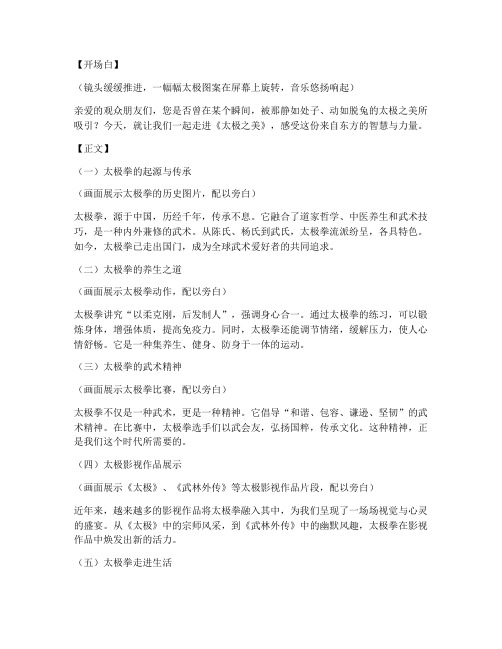 【开场白】

（镜头缓缓推进，一幅幅太极图案在屏幕上旋转，音乐悠扬响起）

亲爱的观众朋友们，您是否曾在某个瞬间，被那静如处子、动如脱兔的太极之美所吸引？今天，就让我们一起走进《太极之美》，感受这份来自东方的智慧与力量。

【正文】

（一）太极拳的起源与传承

（画面展示太极拳的历史图片，配以旁白）

太极拳，源于中国，历经千年，传承不息。它融合了道家哲学、中医养生和武术技巧，是一种内外兼修的武术。从陈氏、杨氏到武氏，太极拳流派纷呈，各具特色。如今，太极拳已走出国门，成为全球武术爱好者的共同追求。

（二）太极拳的养生之道

（画面展示太极拳动作，配以旁白）

太极拳讲究“以柔克刚，后发制人”，强调身心合一。通过太极拳的练习，可以锻炼身体，增强体质，提高免疫力。同时，太极拳还能调节情绪，缓解压力，使人心情舒畅。它是一种集养生、健身、防身于一体的运动。

（三）太极拳的武术精神

（画面展示太极拳比赛，配以旁白）

太极拳不仅是一种武术，更是一种精神。它倡导“和谐、包容、谦逊、坚韧”的武术精神。在比赛中，太极拳选手们以武会友，弘扬国粹，传承文化。这种精神，正是我们这个时代所需要的。

（四）太极影视作品展示

（画面展示《太极》、《武林外传》等太极影视作品片段，配以旁白）

近年来，越来越多的影视作品将太极拳融入其中，为我们呈现了一场场视觉与心灵的盛宴。从《太极》中的宗师风采，到《武林外传》中的幽默风趣，太极拳在影视作品中焕发出新的活力。

（五）太极拳走进生活